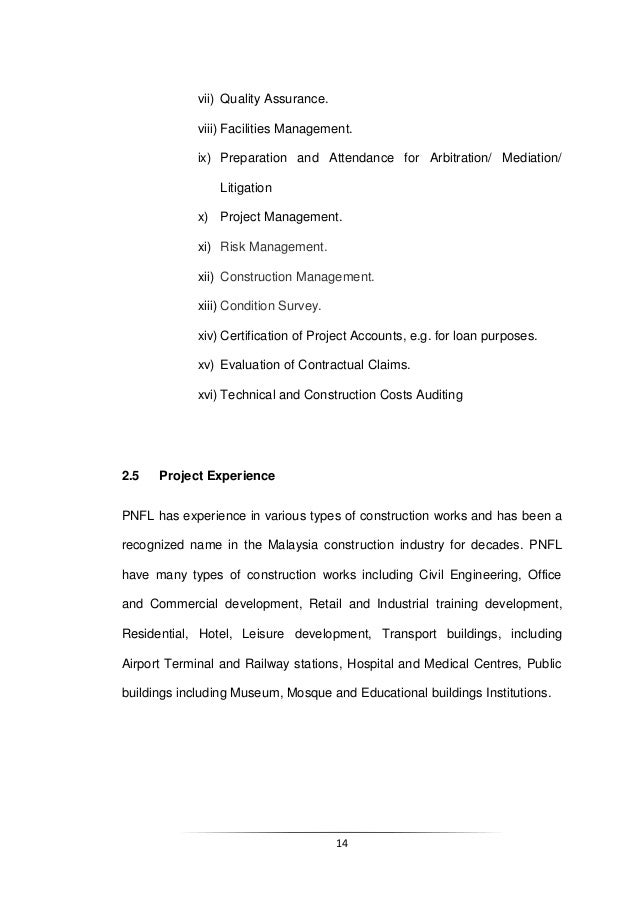 vii) Quality Assurance.

viii) Facilities Management.

ix) Preparation and Attendance for Arbitration/ Mediation/ Litigation

x) Project Management.

xi) Risk Management.

xii) Construction Management.

xiii) Condition Survey.

xiv) Certification of Project Accounts, e.g. for loan purposes.

xv) Evaluation of Contractual Claims.

xvi) Technical and Construction Costs Auditing

2.5 Project Experience

PNFL has experience in various types of construction works and has been a recognized name in the Malaysia construction industry for decades. PNFL have many types of construction works including Civil Engineering, Office and Commercial development, Retail and Industrial training development, Residential, Hotel, Leisure development, Transport buildings, including Airport Terminal and Railway stations, Hospital and Medical Centres, Public buildings including Museum, Mosque and Educational buildings Institutions.

14